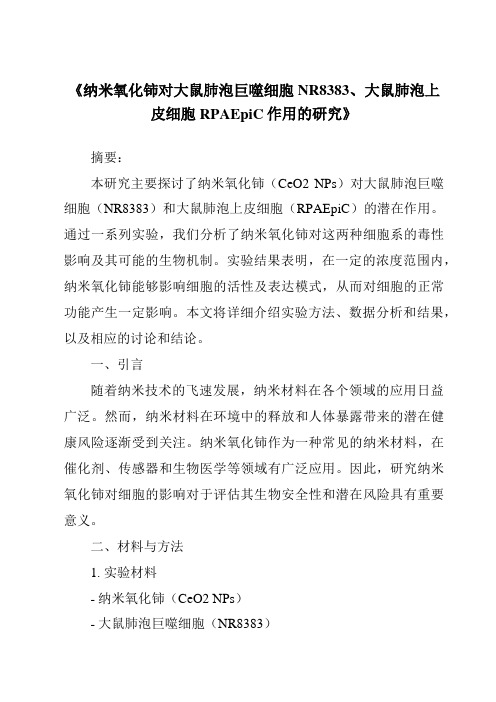 《纳米氧化铈对大鼠肺泡巨噬细胞 NR8383、大鼠肺泡上皮细胞 RPAEpiC 作用的研究》

摘要：

本研究主要探讨了纳米氧化铈（CeO2 NPs）对大鼠肺泡巨噬细胞（NR8383）和大鼠肺泡上皮细胞（RPAEpiC）的潜在作用。通过一系列实验，我们分析了纳米氧化铈对这两种细胞系的毒性影响及其可能的生物机制。实验结果表明，在一定的浓度范围内，纳米氧化铈能够影响细胞的活性及表达模式，从而对细胞的正常功能产生一定影响。本文将详细介绍实验方法、数据分析和结果，以及相应的讨论和结论。

一、引言

随着纳米技术的飞速发展，纳米材料在各个领域的应用日益广泛。然而，纳米材料在环境中的释放和人体暴露带来的潜在健康风险逐渐受到关注。纳米氧化铈作为一种常见的纳米材料，在催化剂、传感器和生物医学等领域有广泛应用。因此，研究纳米氧化铈对细胞的影响对于评估其生物安全性和潜在风险具有重要意义。

二、材料与方法

1. 实验材料

- 纳米氧化铈（CeO2 NPs）

- 大鼠肺泡巨噬细胞（NR8383）